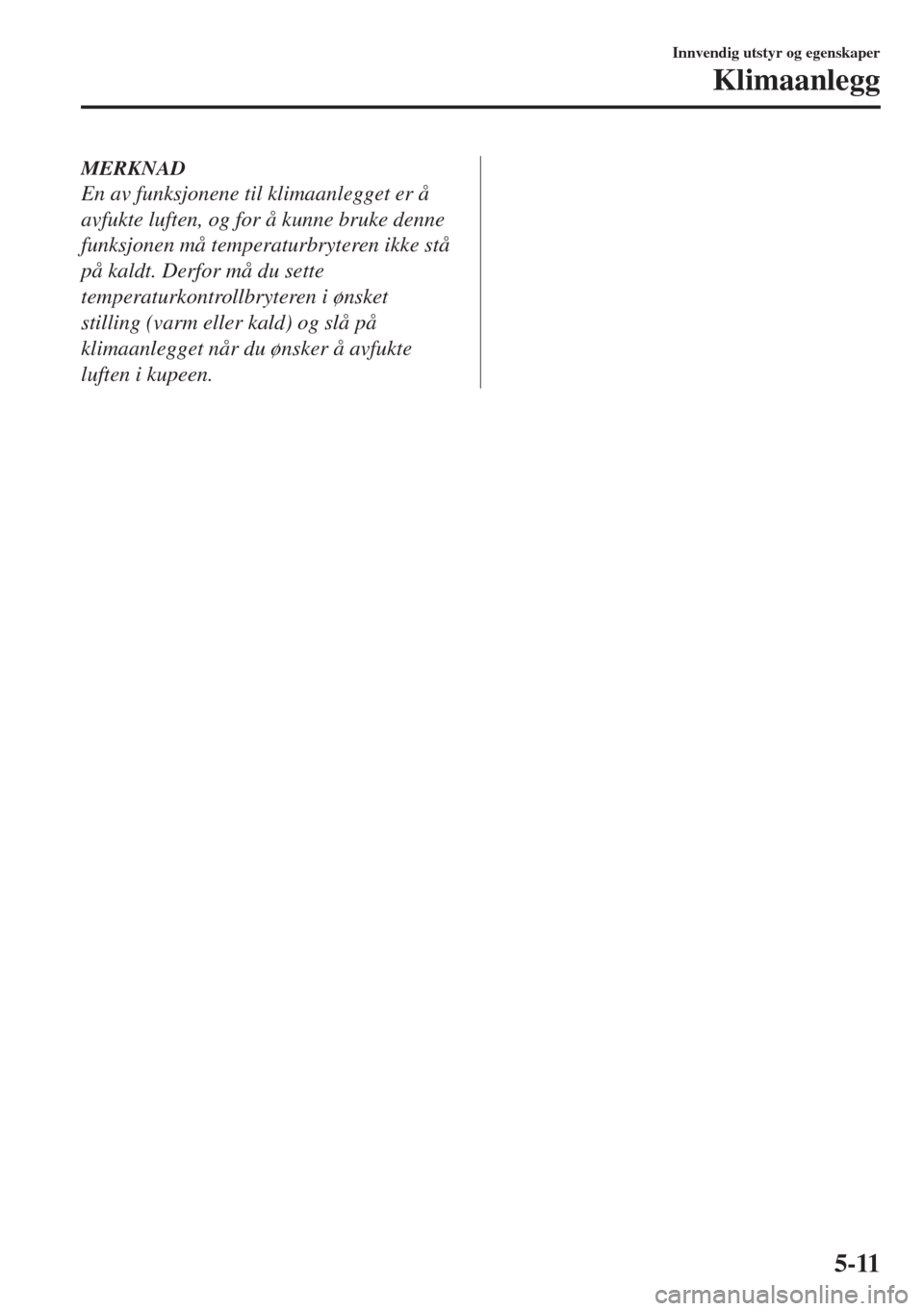 Innvendig utstyr og egenskaper

Klimaanlegg

MERKNAD
En av funksjonene til klimaanlegget er å avfukte luften, og for å kunne bruke denne funksjonen må temperaturbryteren ikke stå på kaldt. Derfor må du sette temperaturkontrollbryteren i ønsket stilling (varm eller kald) og slå på klimaanlegget når du ønsker å avfukte luften i kupeen.

5-11

carmanualsonline.info